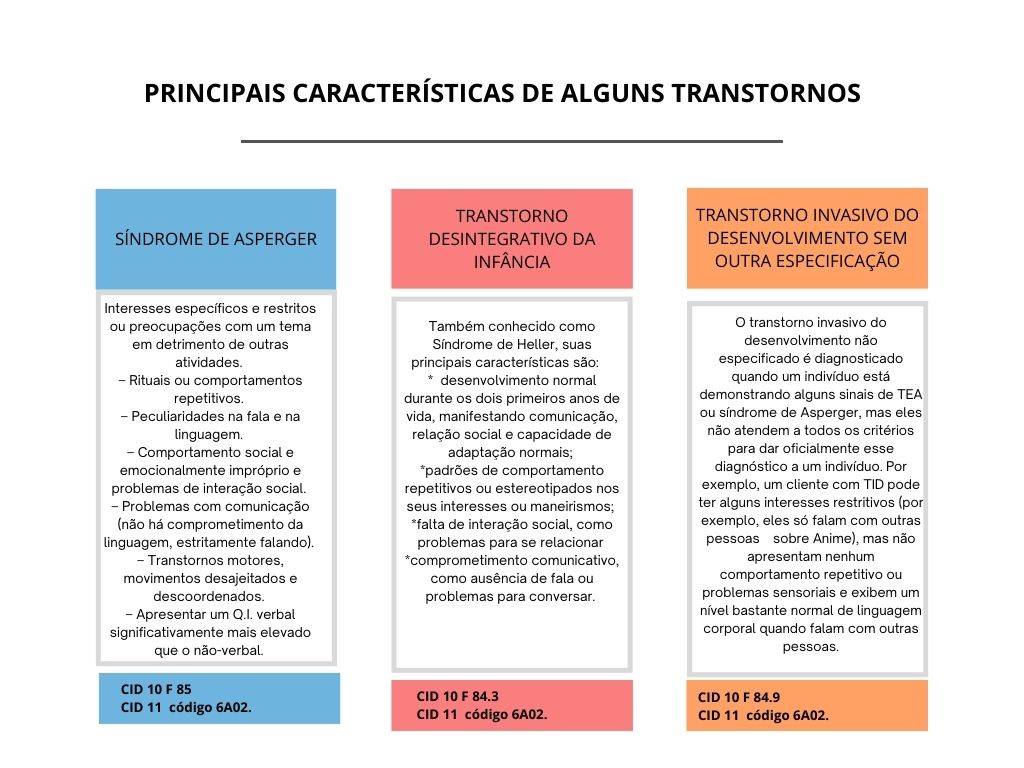 PRINCIPAIS CARACTERÍSTICAS DE ALGUNS TRANSTORNOS

SÍNDROME DE ASPERGER

Interesses específicos e restritos ou preocupações com um tema em detrimento de outras atividades.
– Rituais ou comportamentos repetitivos.
– Peculiaridades na fala e na linguagem.
– Comportamento social e emocionalmente impróprio e problemas de interação social.
– Problemas com comunicação (não há comprometimento da linguagem, estritamente falando).
– Transtornos motores, movimentos desajeitados e descoordenados.
– Apresentar um Q.I. verbal significativamente mais elevado que o não-verbal.

CID 10 F 85
CID 11 código 6A02.

TRANSTORNO DESINTEGRATIVO DA INFÂNCIA

Também conhecido como Síndrome de Heller, suas principais características são:
* desenvolvimento normal durante os dois primeiros anos de vida, manifestando comunicação, relação social e capacidade de adaptação normais;
*padrões de comportamento repetitivos ou estereotipados nos seus interesses ou maneirismos;
*falta de interação social, como problemas para se relacionar
*comprometimento comunicativo, como ausência de fala ou problemas para conversar.

CID 10 F 84.3
CID 11 código 6A02.

TRANSTORNO INVASIVO DO DESENVOLVIMENTO SEM OUTRA ESPECIFICAÇÃO

O transtorno invasivo do desenvolvimento não especificado é diagnosticado quando um indivíduo está demonstrando alguns sinais de TEA ou síndrome de Asperger, mas eles não atendem a todos os critérios para dar oficialmente esse diagnóstico a um indivíduo. Por exemplo, um cliente com TID pode ter alguns interesses restritivos (por exemplo, eles só falam com outras pessoas sobre Anime), mas não apresentam nenhum comportamento repetitivo ou problemas sensoriais e exibem um nível bastante normal de linguagem corporal quando falam com outras pessoas.

CID 10 F 84.9
CID 11 código 6A02.